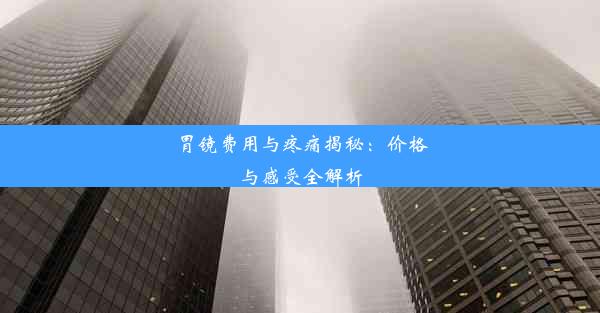 胃镜费用与疼痛揭秘：价格与感受全解析